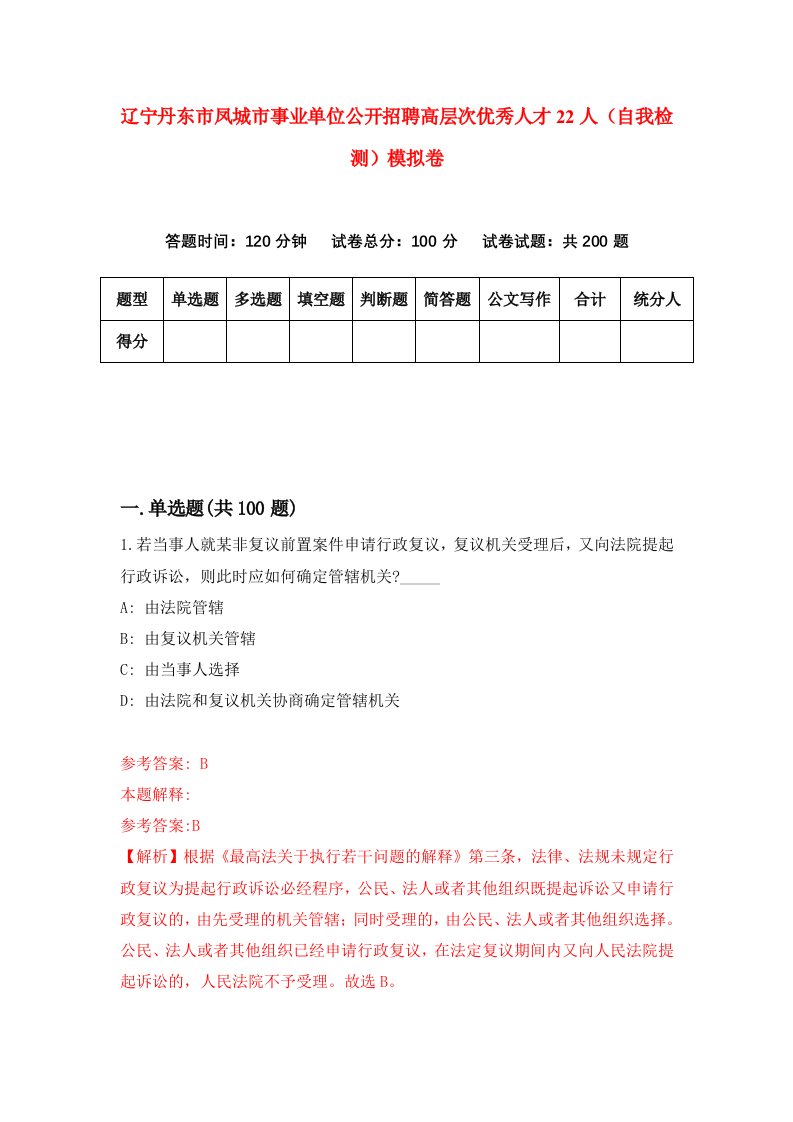 辽宁丹东市凤城市事业单位公开招聘高层次优秀人才22人（自我检测）模拟卷

答题时间：120分钟　试卷总分：100分　试卷试题：共200题

| 题型 | 单选题 | 多选题 | 填空题 | 判断题 | 简答题 | 公文写作 | 合计 | 统分人 |
|---|---|---|---|---|---|---|---|---|
| 得分 | | | | | | | | |

一.单选题(共100题)

1.若当事人就某非复议前置案件申请行政复议，复议机关受理后，又向法院提起行政诉讼，则此时应如何确定管辖机关?_____

A: 由法院管辖

B: 由复议机关管辖

C: 由当事人选择

D: 由法院和复议机关协商确定管辖机关

参考答案: B

本题解释:

参考答案:B

【解析】根据《最高法关于执行若干问题的解释》第三条，法律、法规未规定行政复议为提起行政诉讼必经程序，公民、法人或者其他组织既提起诉讼又申请行政复议的，由先受理的机关管辖；同时受理的，由公民、法人或者其他组织选择。公民、法人或者其他组织已经申请行政复议，在法定复议期间内又向人民法院提起诉讼的，人民法院不予受理。故选B。